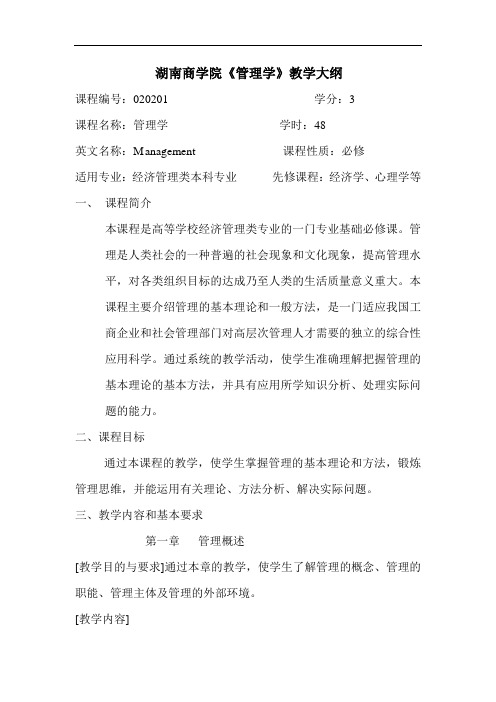 湖南商学院《管理学》教学大纲

课程编号：020201　　学分：3

课程名称：管理学　　学时：48

英文名称：Management　　课程性质：必修

适用专业：经济管理类本科专业　　先修课程：经济学、心理学等

一、 课程简介

本课程是高等学校经济管理类专业的一门专业基础必修课。管理是人类社会的一种普遍的社会现象和文化现象，提高管理水平，对各类组织目标的达成乃至人类的生活质量意义重大。本课程主要介绍管理的基本理论和一般方法，是一门适应我国工商企业和社会管理部门对高层次管理人才需要的独立的综合性应用科学。通过系统的教学活动，使学生准确理解把握管理的基本理论的基本方法，并具有应用所学知识分析、处理实际问题的能力。

二、课程目标

通过本课程的教学，使学生掌握管理的基本理论和方法，锻炼管理思维，并能运用有关理论、方法分析、解决实际问题。

三、教学内容和基本要求

第一章　管理概述

[教学目的与要求]通过本章的教学，使学生了解管理的概念、管理的职能、管理主体及管理的外部环境。

[教学内容]